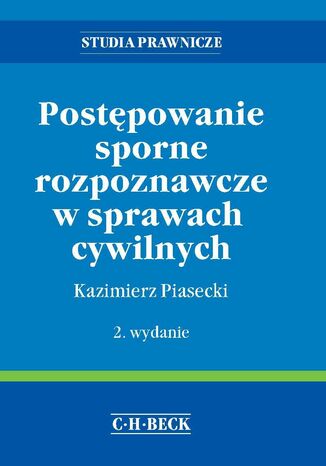 STUDIA PRAWNICZE

Postępowanie sporne rozpoznawcze w sprawach cywilnych

Kazimierz Piasecki

2. wydanie

C·H·BECK